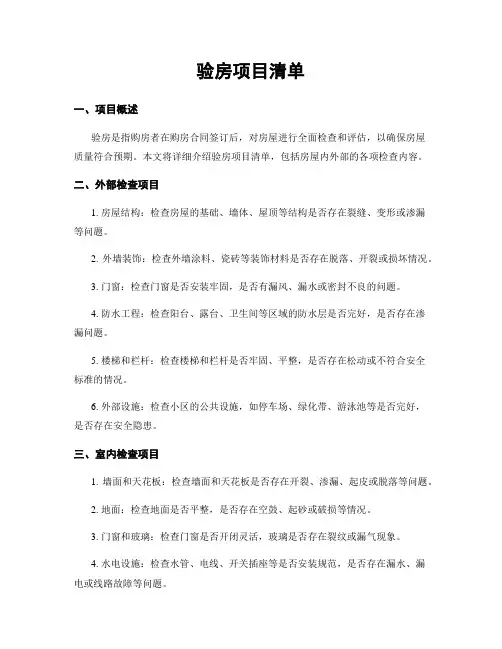 验房项目清单

一、项目概述

验房是指购房者在购房合同签订后，对房屋进行全面检查和评估，以确保房屋质量符合预期。本文将详细介绍验房项目清单，包括房屋内外部的各项检查内容。

二、外部检查项目

1. 房屋结构：检查房屋的基础、墙体、屋顶等结构是否存在裂缝、变形或渗漏等问题。

2. 外墙装饰：检查外墙涂料、瓷砖等装饰材料是否存在脱落、开裂或损坏情况。

3. 门窗：检查门窗是否安装牢固，是否有漏风、漏水或密封不良的问题。

4. 防水工程：检查阳台、露台、卫生间等区域的防水层是否完好，是否存在渗漏问题。

5. 楼梯和栏杆：检查楼梯和栏杆是否牢固、平整，是否存在松动或不符合安全标准的情况。

6. 外部设施：检查小区的公共设施，如停车场、绿化带、游泳池等是否完好，是否存在安全隐患。

三、室内检查项目

1. 墙面和天花板：检查墙面和天花板是否存在开裂、渗漏、起皮或脱落等问题。

2. 地面：检查地面是否平整，是否存在空鼓、起砂或破损等情况。

3. 门窗和玻璃：检查门窗是否开闭灵活，玻璃是否存在裂纹或漏气现象。

4. 水电设施：检查水管、电线、开关插座等是否安装规范，是否存在漏水、漏电或线路故障等问题。